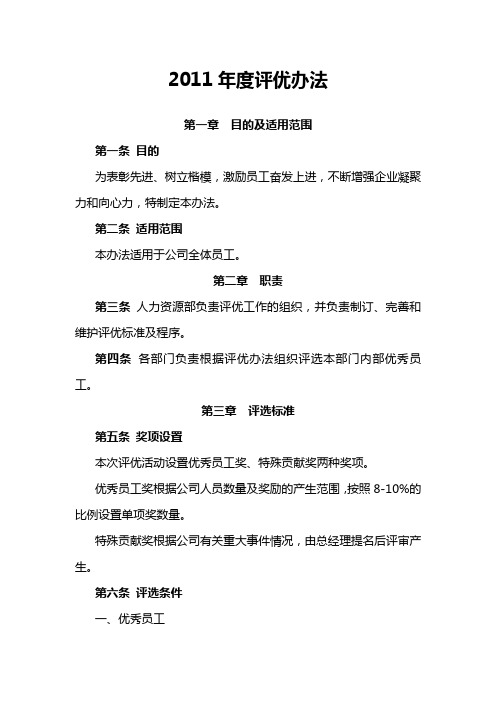 2011 年度评优办法

第一章　目的及适用范围

第一条 目的

为表彰先进、树立楷模，激励员工奋发上进，不断增强企业凝聚力和向心力，特制定本办法。

第二条 适用范围

本办法适用于公司全体员工。

第二章　职责

第三条 人力资源部负责评优工作的组织，并负责制订、完善和维护评优标准及程序。

第四条 各部门负责根据评优办法组织评选本部门内部优秀员工。

第三章　评选标准

第五条 奖项设置

本次评优活动设置优秀员工奖、特殊贡献奖两种奖项。

优秀员工奖根据公司人员数量及奖励的产生范围，按照 8-10%的比例设置单项奖数量。

特殊贡献奖根据公司有关重大事件情况，由总经理提名后评审产生。

第六条 评选条件

一、优秀员工